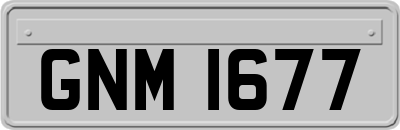 GNM 1677